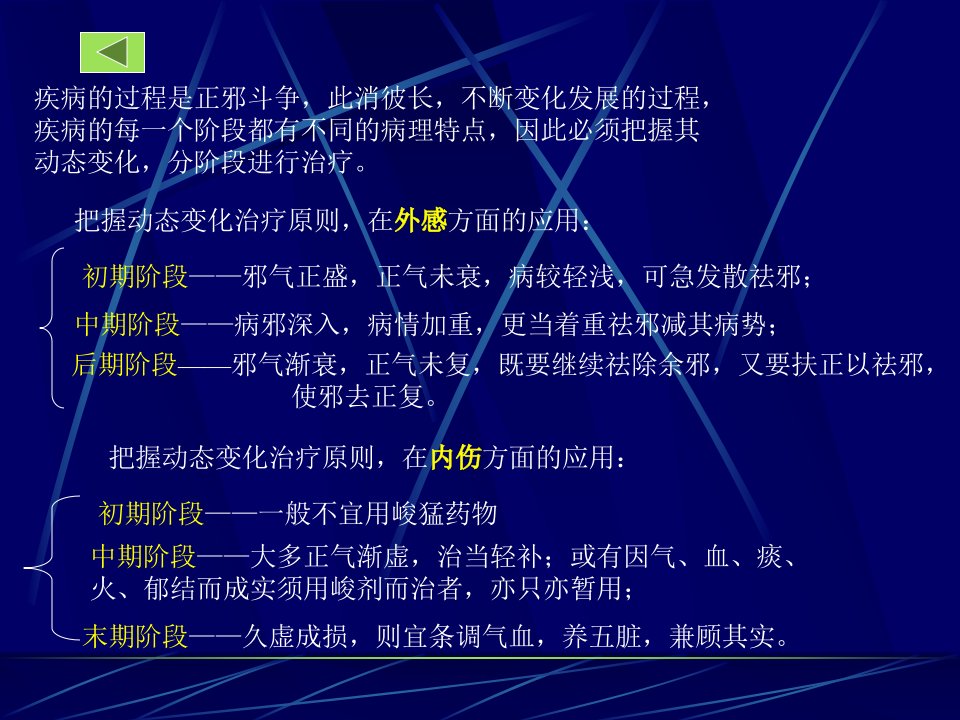 疾病的过程是正邪斗争，此消彼长，不断变化发展的过程，疾病的每一个阶段都有不同的病理特点，因此必须把握其动态变化，分阶段进行治疗。

把握动态变化治疗原则，在外感方面的应用：

初期阶段——邪气正盛，正气未衰，病较轻浅，可急发散祛邪；

中期阶段——病邪深入，病情加重，更当着重祛邪减其病势；

后期阶段——邪气渐衰，正气未复，既要继续祛除余邪，又要扶正以祛邪，使邪去正复。

把握动态变化治疗原则，在内伤方面的应用：

初期阶段——一般不宜用峻猛药物

中期阶段——大多正气渐虚，治当轻补；或有因气、血、痰、火、郁结而成实须用峻剂而治者，亦只亦暂用；

末期阶段——久虚成损，则宜条调气血，养五脏，兼顾其实。